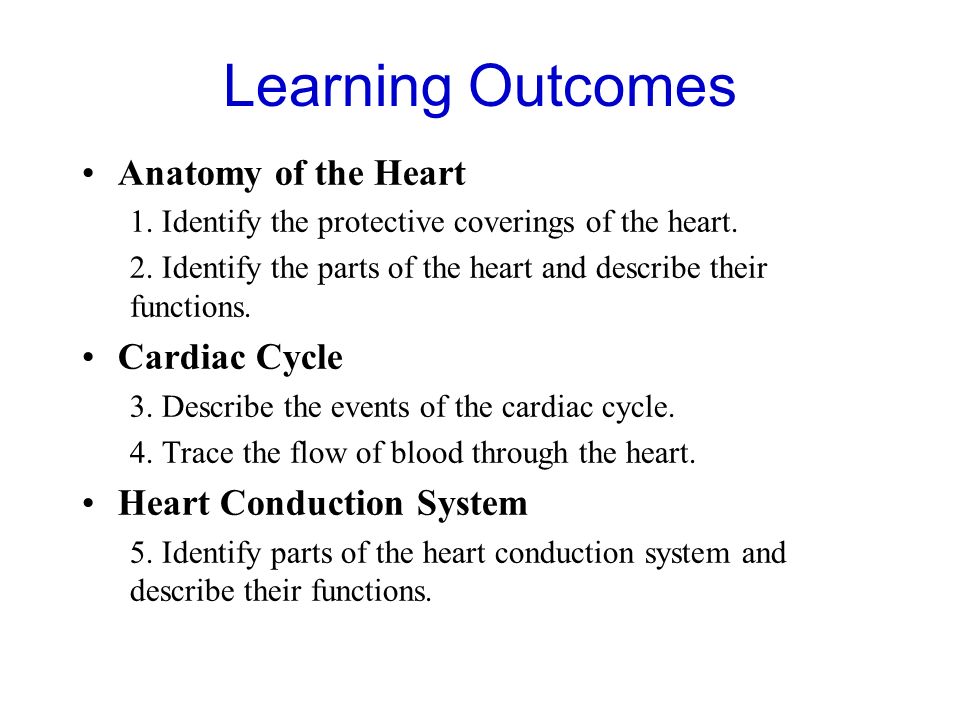 Learning Outcomes

• Anatomy of the Heart

1. Identify the protective coverings of the heart.

2. Identify the parts of the heart and describe their functions.

• Cardiac Cycle

3. Describe the events of the cardiac cycle.

4. Trace the flow of blood through the heart.

• Heart Conduction System

5. Identify parts of the heart conduction system and describe their functions.